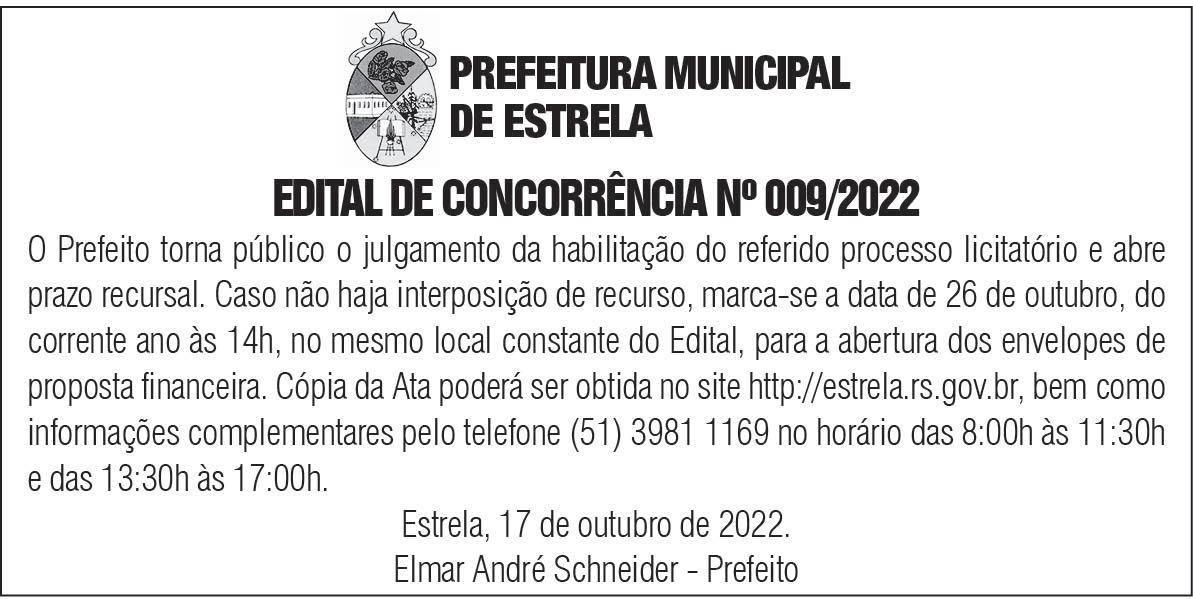 PREFEITURA MUNICIPAL
DE ESTRELA

EDITAL DE CONCORRÊNCIA Nº 009/2022

O Prefeito torna público o julgamento da habilitação do referido processo licitatório e abre prazo recursal. Caso não haja interposição de recurso, marca-se a data de 26 de outubro, do corrente ano às 14h, no mesmo local constante do Edital, para a abertura dos envelopes de proposta financeira. Cópia da Ata poderá ser obtida no site http://estrela.rs.gov.br, bem como informações complementares pelo telefone (51) 3981 1169 no horário das 8:00h às 11:30h e das 13:30h às 17:00h.

Estrela, 17 de outubro de 2022.
Elmar André Schneider - Prefeito